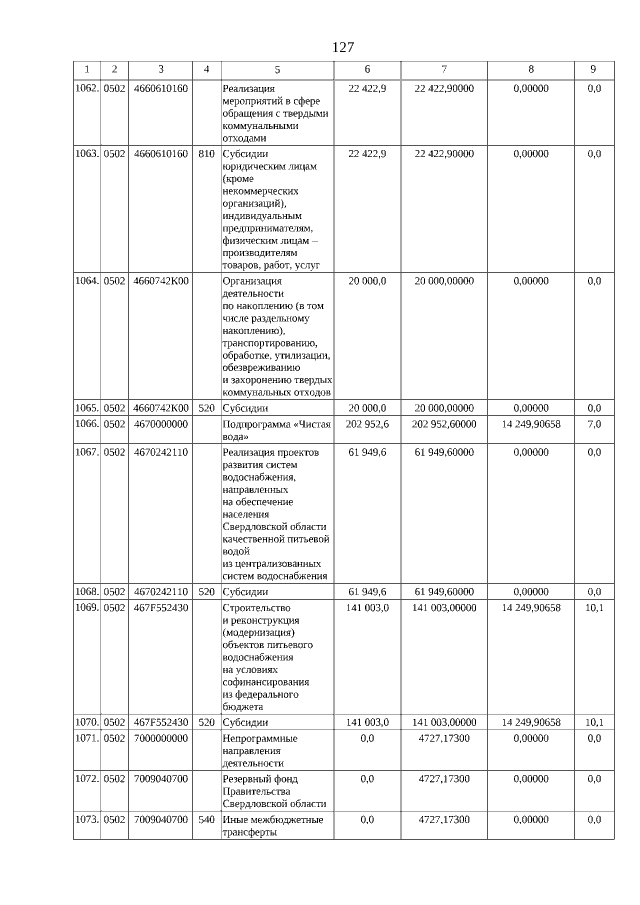 127

| 1 | 2 | 3 | 4 | 5 | 6 | 7 | 8 | 9 |
|---|---|---|---|---|---|---|---|---|
| 1062. | 0502 | 4660610160 |  | Реализация мероприятий в сфере обращения с твердыми коммунальными отходами | 22 422,9 | 22 422,90000 | 0,00000 | 0,0 |
| 1063. | 0502 | 4660610160 | 810 | Субсидии юридическим лицам (кроме некоммерческих организаций), индивидуальным предпринимателям, физическим лицам – производителям товаров, работ, услуг | 22 422,9 | 22 422,90000 | 0,00000 | 0,0 |
| 1064. | 0502 | 4660742К00 |  | Организация деятельности по накоплению (в том числе раздельному накоплению), транспортированию, обработке, утилизации, обезвреживанию и захоронению твердых коммунальных отходов | 20 000,0 | 20 000,00000 | 0,00000 | 0,0 |
| 1065. | 0502 | 4660742К00 | 520 | Субсидии | 20 000,0 | 20 000,00000 | 0,00000 | 0,0 |
| 1066. | 0502 | 4670000000 |  | Подпрограмма «Чистая вода» | 202 952,6 | 202 952,60000 | 14 249,90658 | 7,0 |
| 1067. | 0502 | 4670242110 |  | Реализация проектов развития систем водоснабжения, направленных на обеспечение населения Свердловской области качественной питьевой водой из централизованных систем водоснабжения | 61 949,6 | 61 949,60000 | 0,00000 | 0,0 |
| 1068. | 0502 | 4670242110 | 520 | Субсидии | 61 949,6 | 61 949,60000 | 0,00000 | 0,0 |
| 1069. | 0502 | 467F552430 |  | Строительство и реконструкция (модернизация) объектов питьевого водоснабжения на условиях софинансирования из федерального бюджета | 141 003,0 | 141 003,00000 | 14 249,90658 | 10,1 |
| 1070. | 0502 | 467F552430 | 520 | Субсидии | 141 003,0 | 141 003,00000 | 14 249,90658 | 10,1 |
| 1071. | 0502 | 7000000000 |  | Непрограммные направления деятельности | 0,0 | 4727,17300 | 0,00000 | 0,0 |
| 1072. | 0502 | 7009040700 |  | Резервный фонд Правительства Свердловской области | 0,0 | 4727,17300 | 0,00000 | 0,0 |
| 1073. | 0502 | 7009040700 | 540 | Иные межбюджетные трансферты | 0,0 | 4727,17300 | 0,00000 | 0,0 |